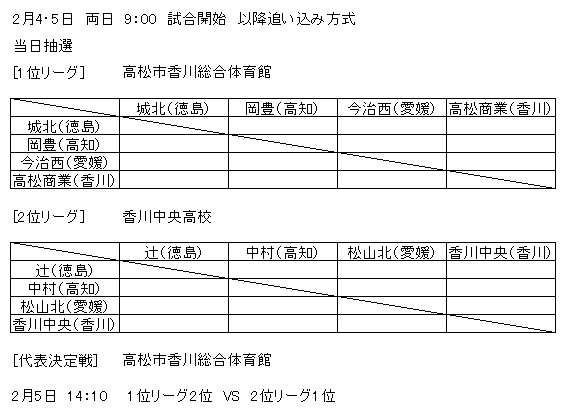 2月4･5日 両日 9:00 試合開始 以降追い込み方式

当日抽選

[1位リーグ] 高松市香川総合体育館

| | 城北(徳島) | 岡豊(高知) | 今治西(愛媛) | 高松商業(香川) |
|---|---|---|---|---|
| 城北(徳島) | | | | |
| 岡豊(高知) | | | | |
| 今治西(愛媛) | | | | |
| 高松商業(香川) | | | | |

[2位リーグ] 香川中央高校

| | 辻(徳島) | 中村(高知) | 松山北(愛媛) | 香川中央(香川) |
|---|---|---|---|---|
| 辻(徳島) | | | | |
| 中村(高知) | | | | |
| 松山北(愛媛) | | | | |
| 香川中央(香川) | | | | |

[代表決定戦] 高松市香川総合体育館

2月5日 14:10 1位リーグ2位 VS 2位リーグ1位